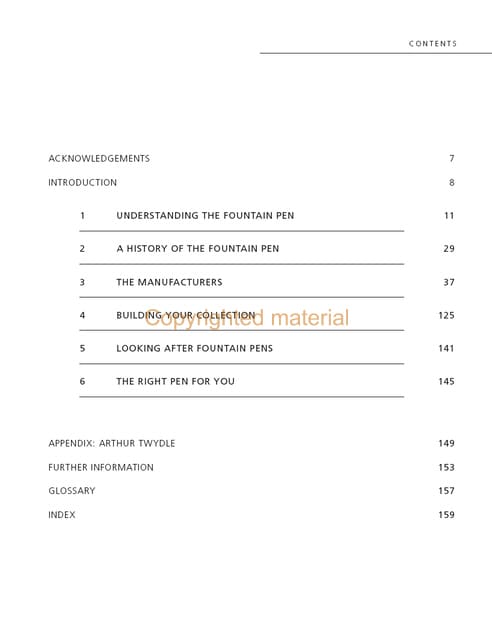 CONTENTS

ACKNOWLEDGEMENTS 7

INTRODUCTION 8

1 UNDERSTANDING THE FOUNTAIN PEN 11

2 A HISTORY OF THE FOUNTAIN PEN 29

3 THE MANUFACTURERS 37

4 BUILDING YOUR COLLECTION 125

Copyrighted material

5 LOOKING AFTER FOUNTAIN PENS 141

6 THE RIGHT PEN FOR YOU 145

APPENDIX: ARTHUR TWYDLE 149

FURTHER INFORMATION 153

GLOSSARY 157

INDEX 159